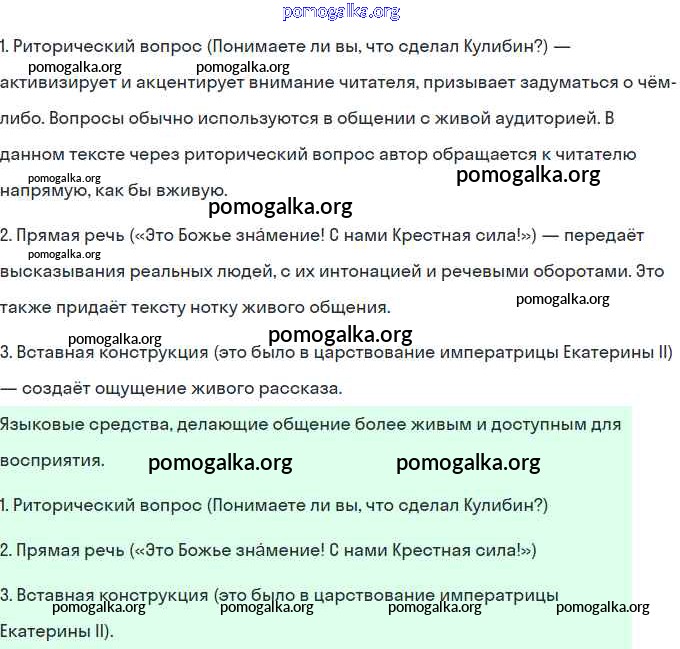 pomogalka.org

1. Риторический вопрос (Понимаете ли вы, что сделал Кулибин?) — активизирует и акцентирует внимание читателя, призывает задуматься о чём-либо. Вопросы обычно используются в общении с живой аудиторией. В данном тексте через риторический вопрос автор обращается к читателю напрямую, как бы вживую.

pomogalka.org pomogalka.org pomogalka.org pomogalka.org pomogalka.org

2. Прямая речь («Это Божье зна́мение! С нами Крестная сила!») — передаёт высказывания реальных людей, с их интонацией и речевыми оборотами. Это также придаёт тексту нотку живого общения.

pomogalka.org pomogalka.org pomogalka.org pomogalka.org

3. Вставная конструкция (это было в царствование императрицы Екатерины II) — создаёт ощущение живого рассказа.

Языковые средства, делающие общение более живым и доступным для восприятия.

pomogalka.org pomogalka.org

1. Риторический вопрос (Понимаете ли вы, что сделал Кулибин?)

2. Прямая речь («Это Божье зна́мение! С нами Крестная сила!»)

3. Вставная конструкция (это было в царствование императрицы Екатерины II).

pomogalka.org pomogalka.org pomogalka.org pomogalka.org